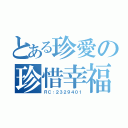 とある珍愛の
珍惜幸福
RC:2329401